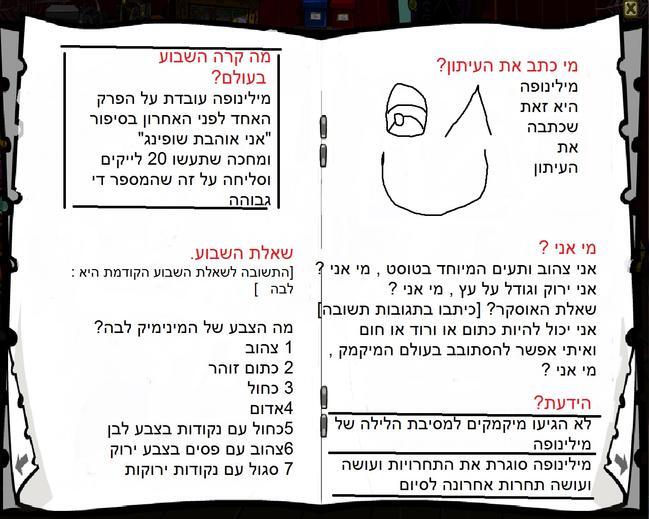 מי כתב את העיתון?
מילינופה
היא זאת
שכתבה
את
העיתון

מי אני ?
אני צהוב ותעים המיוחד בטוסט , מי אני ?
אני ירוק וגודל על עץ , מי אני ?
שאלת האוסקר? [כיתבו בתגובות תשובה]
אני יכול להיות כתום או ורוד או חום ואיתי אפשר להסתובב בעולם המיקמק , מי אני ?

הידעת?
לא הגיעו מיקמקים למסיבת הלילה של מילינופה

מילינופה סוגרת את התחרויות ועושה ועושה תחרות אחרונה לסיום

מה קרה השבוע בעולם?
מילינופה עובדת על הפרק האחד לפני האחרון בסיפור "אני אוהבת שופינג" ומחכה שתעשו 20 לייקים וסליחה על זה שהמספר די גבוהה

שאלת השבוע.
[התשובה לשאלת השבוע הקודמת היא : לבה ]

מה הצבע של המינימיק לבה?
1 צהוב
2 כתום זוהר
3 כחול
4אדום
5כחול עם נקודות בצבע לבן
6צהוב עם פסים בצבע ירוק
7 סגול עם נקודות ירוקות